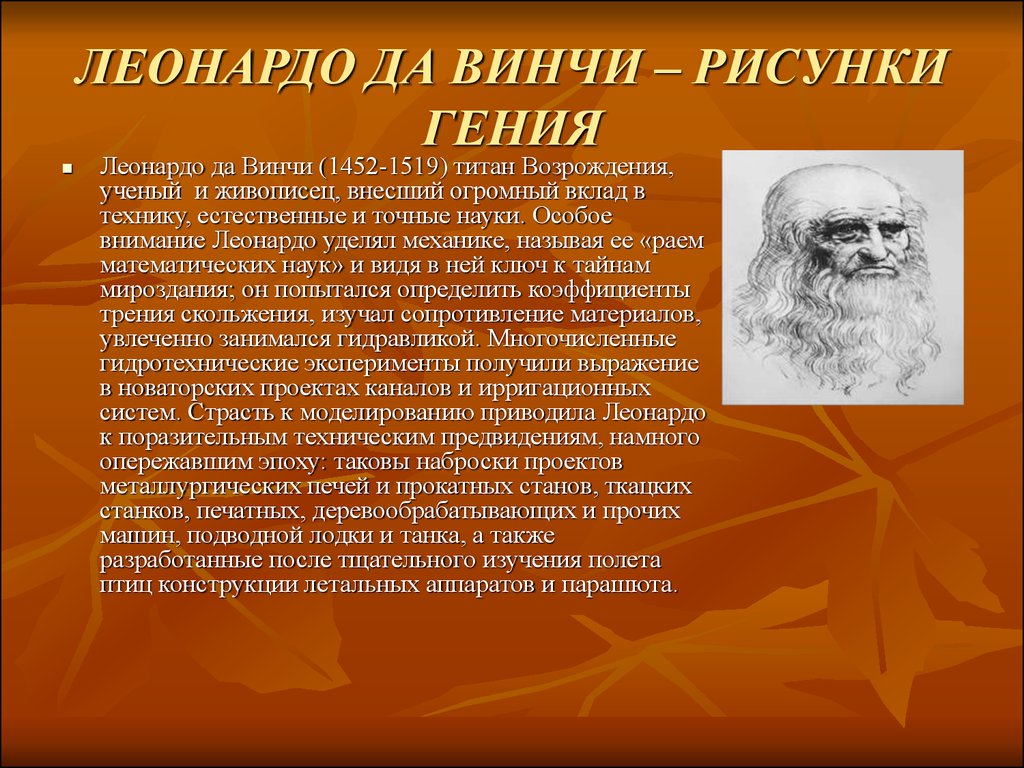 ЛЕОНАРДО ДА ВИНЧИ – РИСУНКИ ГЕНИЯ

Леонардо да Винчи (1452-1519) титан Возрождения, ученый и живописец, внесший огромный вклад в технику, естественные и точные науки. Особое внимание Леонардо уделял механике, называя ее «раем математических наук» и видя в ней ключ к тайнам мироздания; он попытался определить коэффициенты трения скольжения, изучал сопротивление материалов, увлеченно занимался гидравликой. Многочисленные гидротехнические эксперименты получили выражение в новаторских проектах каналов и ирригационных систем. Страсть к моделированию приводила Леонардо к поразительным техническим предвидениям, намного опережавшим эпоху: таковы наброски проектов металлургических печей и прокатных станов, ткацких станков, печатных, деревообрабатывающих и прочих машин, подводной лодки и танка, а также разработанные после тщательного изучения полета птиц конструкции летальных аппаратов и парашюта.